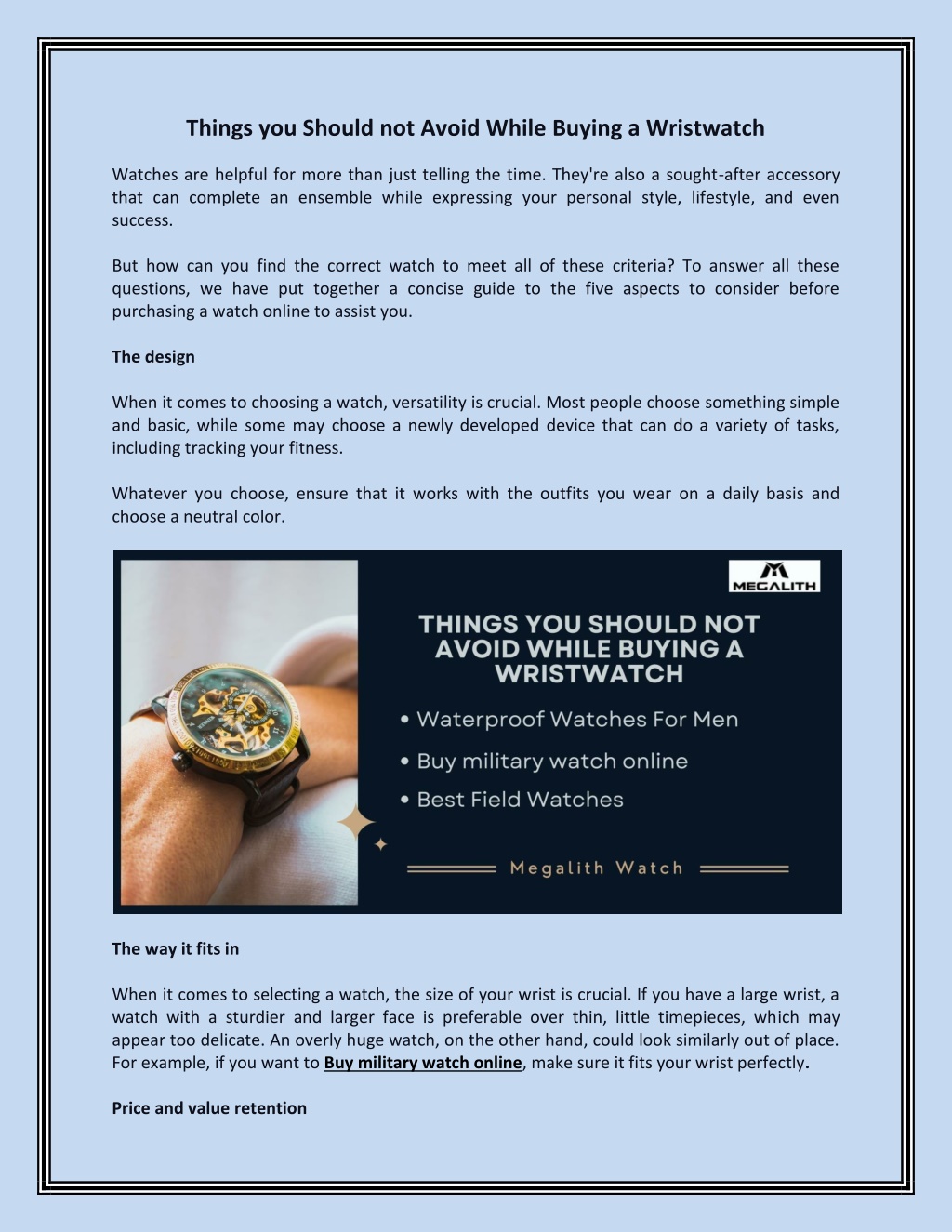 Things you Should not Avoid While Buying a Wristwatch

Watches are helpful for more than just telling the time. They're also a sought-after accessory that can complete an ensemble while expressing your personal style, lifestyle, and even success.

But how can you find the correct watch to meet all of these criteria? To answer all these questions, we have put together a concise guide to the five aspects to consider before purchasing a watch online to assist you.

The design

When it comes to choosing a watch, versatility is crucial. Most people choose something simple and basic, while some may choose a newly developed device that can do a variety of tasks, including tracking your fitness.

Whatever you choose, ensure that it works with the outfits you wear on a daily basis and choose a neutral color.

MEGALITH

THINGS YOU SHOULD NOT AVOID WHILE BUYING A WRISTWATCH

• Waterproof Watches For Men
• Buy military watch online
• Best Field Watches

Megalith Watch

The way it fits in

When it comes to selecting a watch, the size of your wrist is crucial. If you have a large wrist, a watch with a sturdier and larger face is preferable over thin, little timepieces, which may appear too delicate. An overly huge watch, on the other hand, could look similarly out of place. For example, if you want to Buy military watch online, make sure it fits your wrist perfectly.

Price and value retention